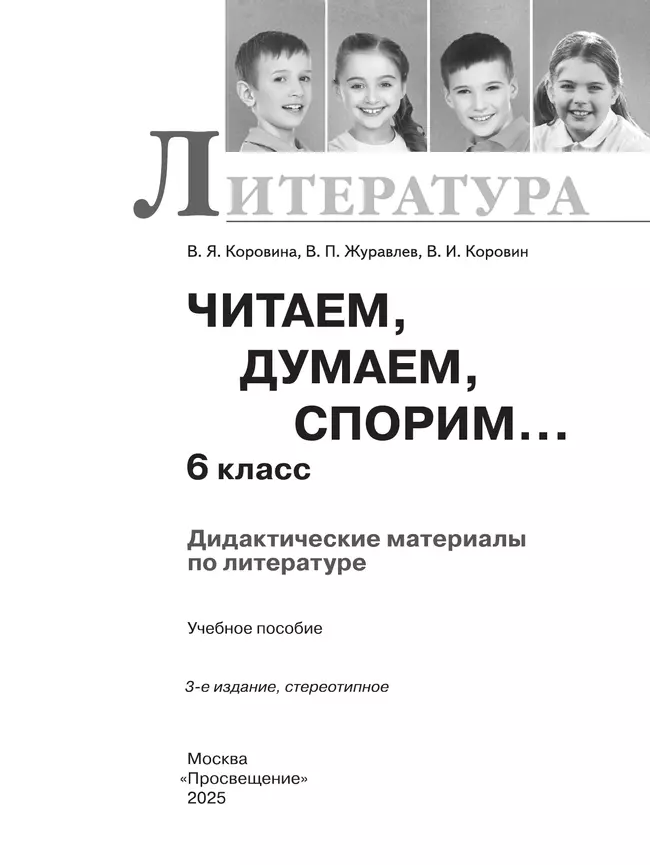 ЛИТЕРАТУРА

В. Я. Коровина, В. П. Журавлев, В. И. Коровин

ЧИТАЕМ, ДУМАЕМ, СПОРИМ...

6 класс

Дидактические материалы по литературе

Учебное пособие

3-е издание, стереотипное

Москва
«Просвещение»
2025